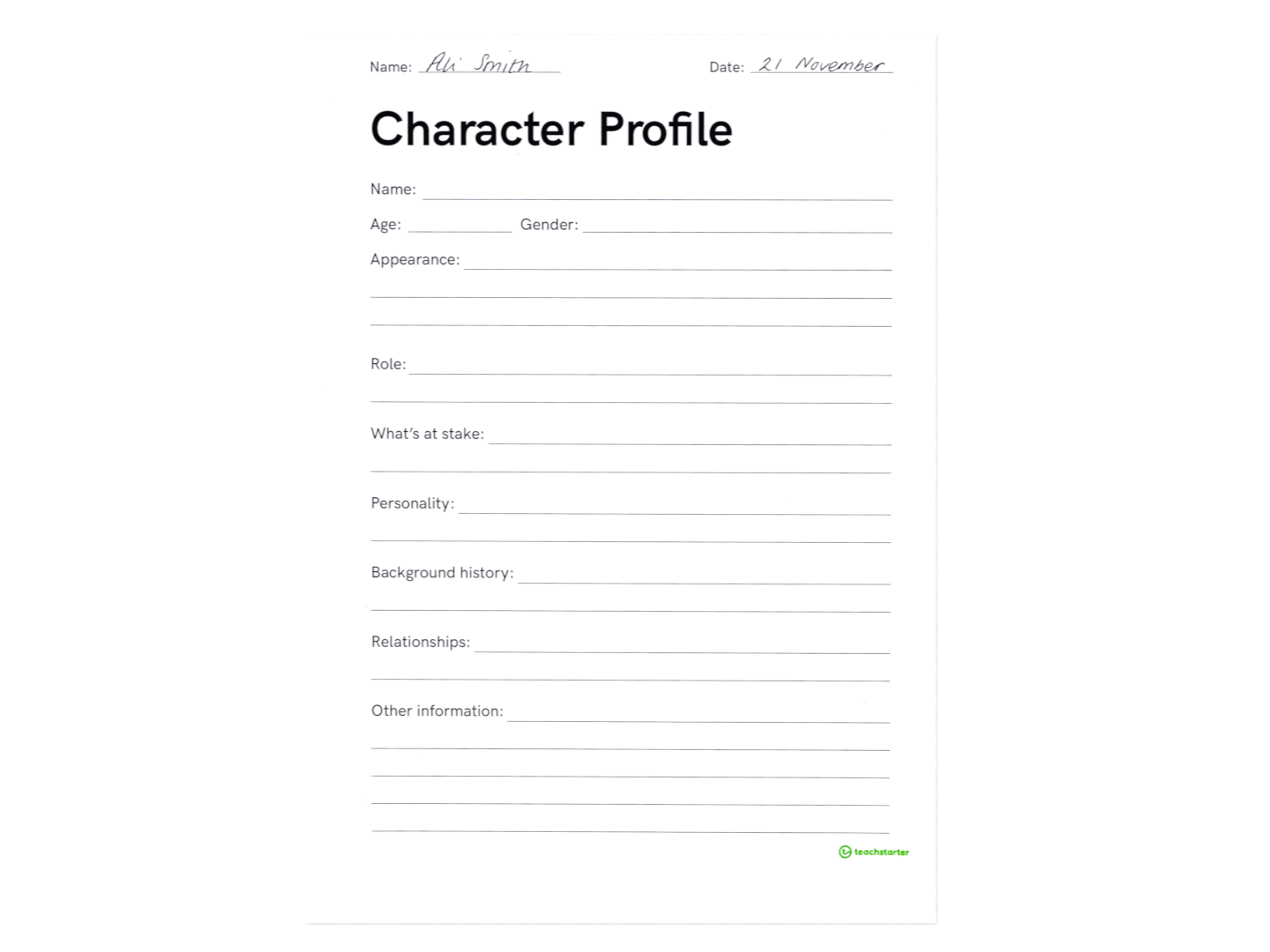 Name: Ali Smith Date: 21 November

Character Profile

Name:

Age: Gender:

Appearance:

Role:

What's at stake:

Personality:

Background history:

Relationships:

Other information:

teachstarter